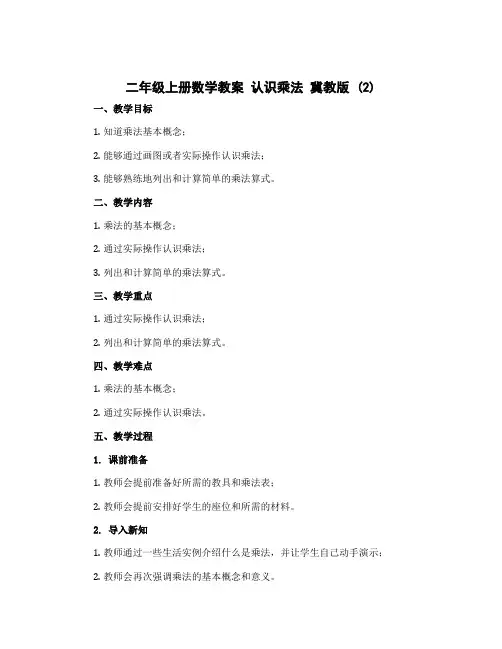 二年级上册数学教案 认识乘法 冀教版 (2)

一、教学目标

1. 知道乘法基本概念；

2. 能够通过画图或者实际操作认识乘法；

3. 能够熟练地列出和计算简单的乘法算式。

二、教学内容

1. 乘法的基本概念；

2. 通过实际操作认识乘法；

3. 列出和计算简单的乘法算式。

三、教学重点

1. 通过实际操作认识乘法；

2. 列出和计算简单的乘法算式。

四、教学难点

1. 乘法的基本概念；

2. 通过实际操作认识乘法。

五、教学过程

1. 课前准备

1. 教师会提前准备好所需的教具和乘法表；

2. 教师会提前安排好学生的座位和所需的材料。

2. 导入新知

1. 教师通过一些生活实例介绍什么是乘法，并让学生自己动手演示；

2. 教师会再次强调乘法的基本概念和意义。